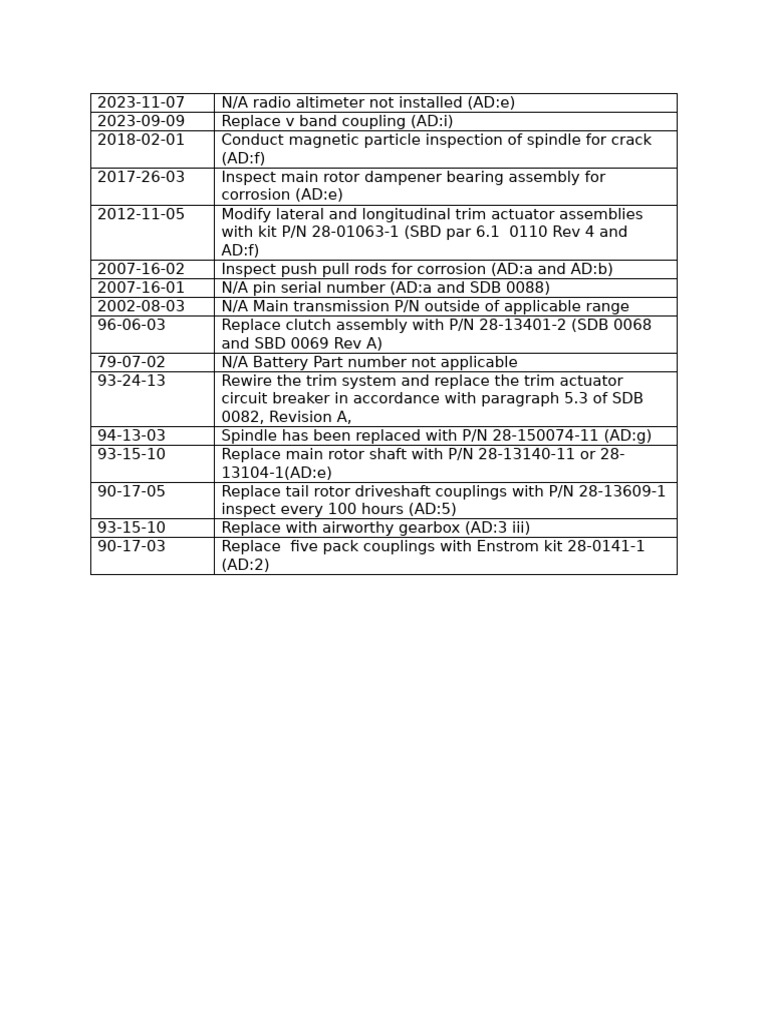 | 2023-11-07 | N/A radio altimeter not installed (AD:e) |
|---|---|
| 2023-09-09 | Replace v band coupling (AD:i) |
| 2018-02-01 | Conduct magnetic particle inspection of spindle for crack (AD:f) |
| 2017-26-03 | Inspect main rotor dampener bearing assembly for corrosion (AD:e) |
| 2012-11-05 | Modify lateral and longitudinal trim actuator assemblies with kit P/N 28-01063-1 (SBD par 6.1 0110 Rev 4 and AD:f) |
| 2007-16-02 | Inspect push pull rods for corrosion (AD:a and AD:b) |
| 2007-16-01 | N/A pin serial number (AD:a and SDB 0088) |
| 2002-08-03 | N/A Main transmission P/N outside of applicable range |
| 96-06-03 | Replace clutch assembly with P/N 28-13401-2 (SDB 0068 and SBD 0069 Rev A) |
| 79-07-02 | N/A Battery Part number not applicable |
| 93-24-13 | Rewire the trim system and replace the trim actuator circuit breaker in accordance with paragraph 5.3 of SDB 0082, Revision A, |
| 94-13-03 | Spindle has been replaced with P/N 28-150074-11 (AD:g) |
| 93-15-10 | Replace main rotor shaft with P/N 28-13140-11 or 28-13104-1(AD:e) |
| 90-17-05 | Replace tail rotor driveshaft couplings with P/N 28-13609-1 inspect every 100 hours (AD:5) |
| 93-15-10 | Replace with airworthy gearbox (AD:3 iii) |
| 90-17-03 | Replace five pack couplings with Enstrom kit 28-0141-1 (AD:2) |